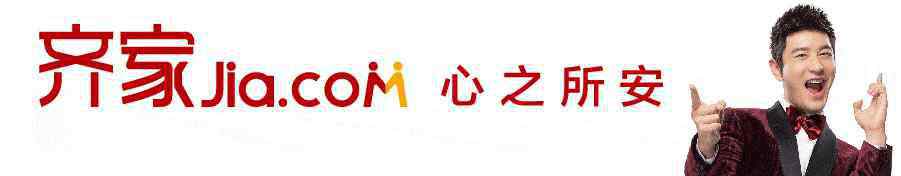 齐家Jia.com 心之所安